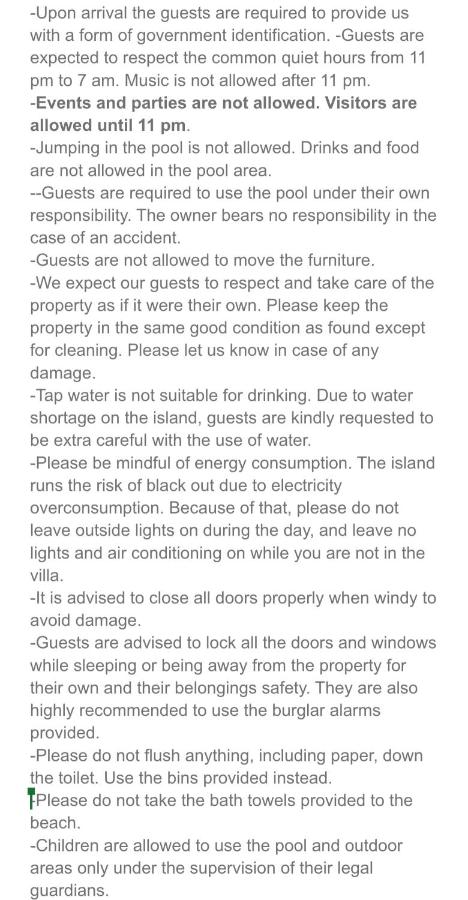 -Upon arrival the guests are required to provide us with a form of government identification. -Guests are expected to respect the common quiet hours from 11 pm to 7 am. Music is not allowed after 11 pm.
-Events and parties are not allowed. Visitors are allowed until 11 pm.
-Jumping in the pool is not allowed. Drinks and food are not allowed in the pool area.
--Guests are required to use the pool under their own responsibility. The owner bears no responsibility in the case of an accident.
-Guests are not allowed to move the furniture.
-We expect our guests to respect and take care of the property as if it were their own. Please keep the property in the same good condition as found except for cleaning. Please let us know in case of any damage.
-Tap water is not suitable for drinking. Due to water shortage on the island, guests are kindly requested to be extra careful with the use of water.
-Please be mindful of energy consumption. The island runs the risk of black out due to electricity overconsumption. Because of that, please do not leave outside lights on during the day, and leave no lights and air conditioning on while you are not in the villa.
-It is advised to close all doors properly when windy to avoid damage.
-Guests are advised to lock all the doors and windows while sleeping or being away from the property for their own and their belongings safety. They are also highly recommended to use the burglar alarms provided.
-Please do not flush anything, including paper, down the toilet. Use the bins provided instead.
-Please do not take the bath towels provided to the beach.
-Children are allowed to use the pool and outdoor areas only under the supervision of their legal guardians.